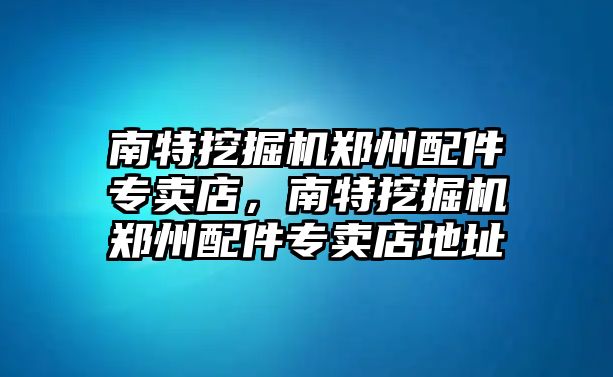 南特挖掘机郑州配件专卖店，南特挖掘机郑州配件专卖店地址